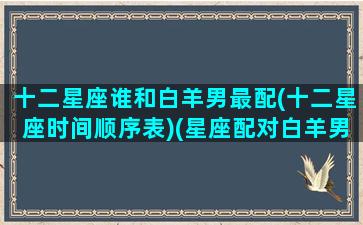 十二星座谁和白羊男最配(十二星座时间顺序表)(星座配对白羊男